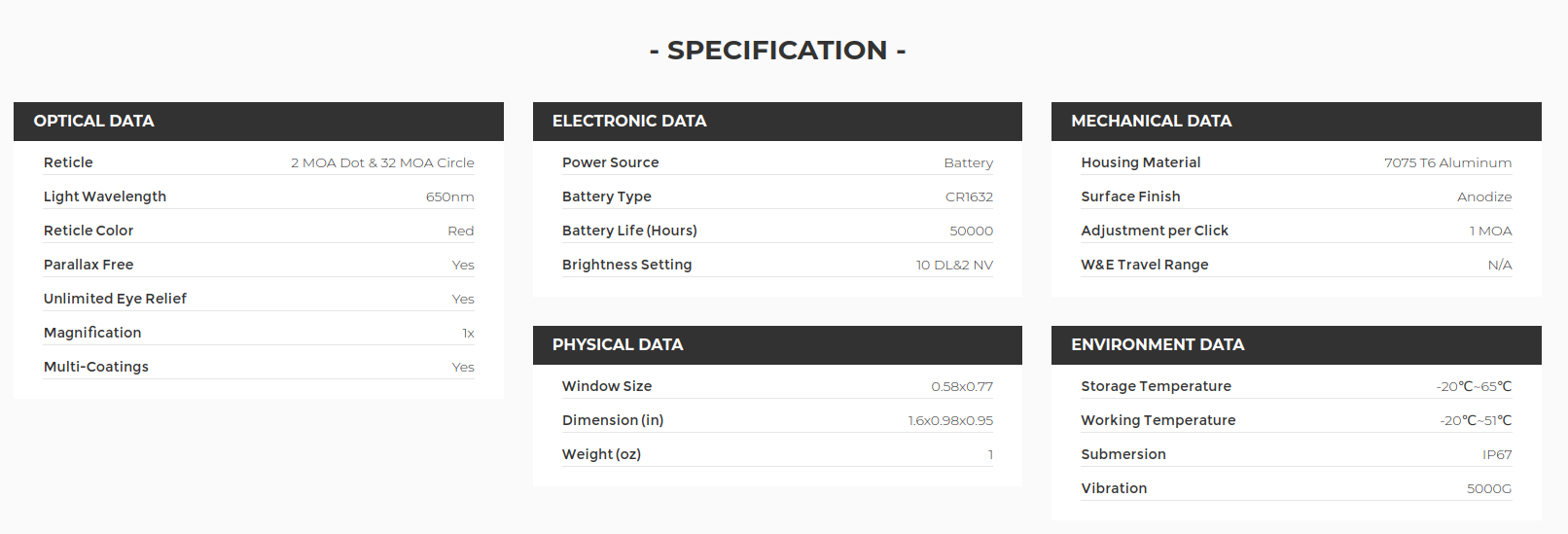 - SPECIFICATION -

OPTICAL DATA

Reticle 2 MOA Dot & 32 MOA Circle
Light Wavelength 650nm
Reticle Color Red
Parallax Free Yes
Unlimited Eye Relief Yes
Magnification 1x
Multi-Coatings Yes

ELECTRONIC DATA

Power Source Battery
Battery Type CR1632
Battery Life (Hours) 50000
Brightness Setting 10 DL&2 NV

PHYSICAL DATA

Window Size 0.58x0.77
Dimension (in) 1.6x0.98x0.95
Weight (oz) 1

MECHANICAL DATA

Housing Material 7075 T6 Aluminum
Surface Finish Anodize
Adjustment per Click 1 MOA
W&E Travel Range N/A

ENVIRONMENT DATA

Storage Temperature -20℃~65℃
Working Temperature -20℃~51℃
Submersion IP67
Vibration 5000G